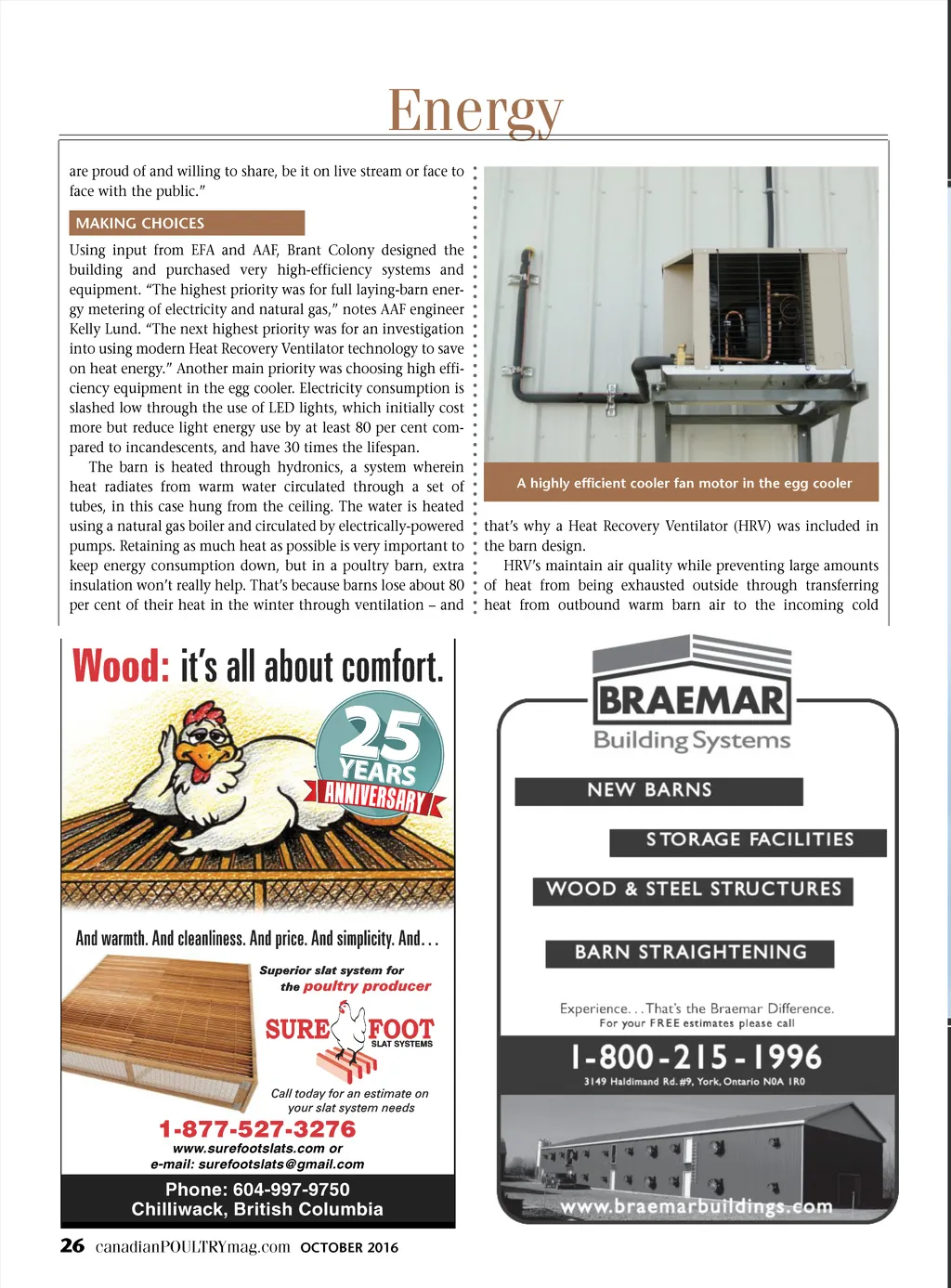 Energy

are proud of and willing to share, be it on live stream or face to face with the public."

MAKING CHOICES

Using input from EFA and AAF, Brant Colony designed the building and purchased very high-efficiency systems and equipment. "The highest priority was for full laying-barn energy metering of electricity and natural gas," notes AAF engineer Kelly Lund. "The next highest priority was for an investigation into using modern Heat Recovery Ventilator technology to save on heat energy." Another main priority was choosing high efficiency equipment in the egg cooler. Electricity consumption is slashed low through the use of LED lights, which initially cost more but reduce light energy use by at least 80 per cent compared to incandescents, and have 30 times the lifespan.

The barn is heated through hydronics, a system wherein heat radiates from warm water circulated through a set of tubes, in this case hung from the ceiling. The water is heated using a natural gas boiler and circulated by electrically-powered pumps. Retaining as much heat as possible is very important to keep energy consumption down, but in a poultry barn, extra insulation won't really help. That's because barns lose about 80 per cent of their heat in the winter through ventilation – and

A highly efficient cooler fan motor in the egg cooler

that's why a Heat Recovery Ventilator (HRV) was included in the barn design.

HRV's maintain air quality while preventing large amounts of heat from being exhausted outside through transferring heat from outbound warm barn air to the incoming cold

Wood: it's all about comfort.

25 YEARS ANNIVERSARY

And warmth. And cleanliness. And price. And simplicity. And...

Superior slat system for the poultry producer

SURE FOOT SLAT SYSTEMS

Call today for an estimate on your slat system needs

1-877-527-3276

www.surefootslats.com or
e-mail: surefootslats@gmail.com

Phone: 604-997-9750
Chilliwack, British Columbia

BRAEMAR
Building Systems

NEW BARNS
STORAGE FACILITIES
WOOD & STEEL STRUCTURES
BARN STRAIGHTENING

Experience...That's the Braemar Difference.
For your FREE estimates please call

1-800-215-1996
3149 Haldimand Rd. #9, York, Ontario N0A 1R0

www.braemarbuildings.com

26 canadianPOULTRYmag.com OCTOBER 2016